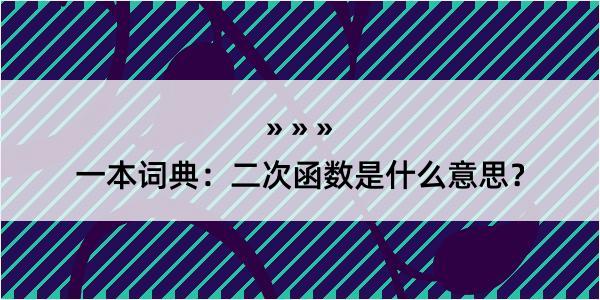 » » »

一本词典：二次函数是什么意思？